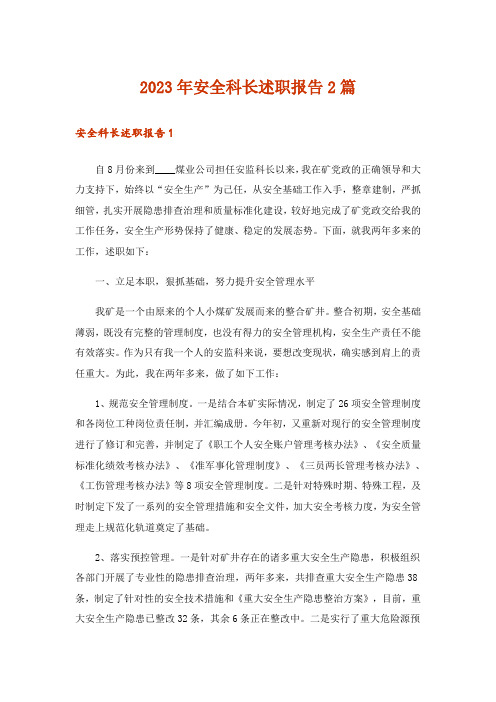 2023年安全科长述职报告2篇

安全科长述职报告1

自8月份来到____煤业公司担任安监科长以来，我在矿党政的正确领导和大力支持下，始终以“安全生产”为己任，从安全基础工作入手，整章建制，严抓细管，扎实开展隐患排查治理和质量标准化建设，较好地完成了矿党政交给我的工作任务，安全生产形势保持了健康、稳定的发展态势。下面，就我两年多来的工作，述职如下：

一、立足本职，狠抓基础，努力提升安全管理水平

我矿是一个由原来的个人小煤矿发展而来的整合矿井。整合初期，安全基础薄弱，既没有完整的管理制度，也没有得力的安全管理机构，安全生产责任不能有效落实。作为只有我一个人的安监科来说，要想改变现状，确实感到肩上的责任重大。为此，我在两年多来，做了如下工作：

1、规范安全管理制度。一是结合本矿实际情况，制定了26项安全管理制度和各岗位工种岗位责任制，并汇编成册。今年初，又重新对现行的安全管理制度进行了修订和完善，并制定了《职工个人安全账户管理考核办法》、《安全质量标准化绩效考核办法》、《准军事化管理制度》、《三员两长管理考核办法》、《工伤管理考核办法》等8项安全管理制度。二是针对特殊时期、特殊工程，及时制定下发了一系列的安全管理措施和安全文件，加大安全考核力度，为安全管理走上规范化轨道奠定了基础。

2、落实预控管理。一是针对矿井存在的诸多重大安全生产隐患，积极组织各部门开展了专业性的隐患排查治理，两年多来，共排查重大安全生产隐患38条，制定了针对性的安全技术措施和《重大安全生产隐患整治方案》，目前，重大安全生产隐患已整改32条，其余6条正在整改中。二是实行了重大危险源预